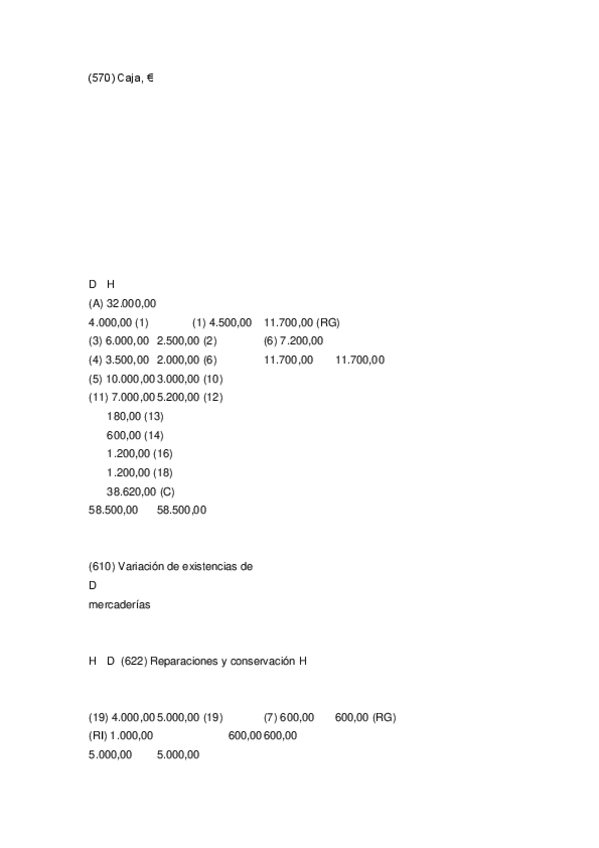 (570) Caja, €

D H
(A) 32.000,00
4.000,00 (1) (1) 4.500,00 11.700,00 (RG)
(3) 6.000,00 2.500,00 (2) (6) 7.200,00
(4) 3.500,00 2.000,00 (6) 11.700,00 11.700,00
(5) 10.000,00 3.000,00 (10)
(11) 7.000,00 5.200,00 (12)
180,00 (13)
600,00 (14)
1.200,00 (16)
1.200,00 (18)
38.620,00 (C)
58.500,00 58.500,00

(610) Variación de existencias de
D
mercaderías

H D (622) Reparaciones y conservación H

(19) 4.000,00 5.000,00 (19) (7) 600,00 600,00 (RG)
(RI) 1.000,00 600,00 600,00
5.000,00 5.000,00